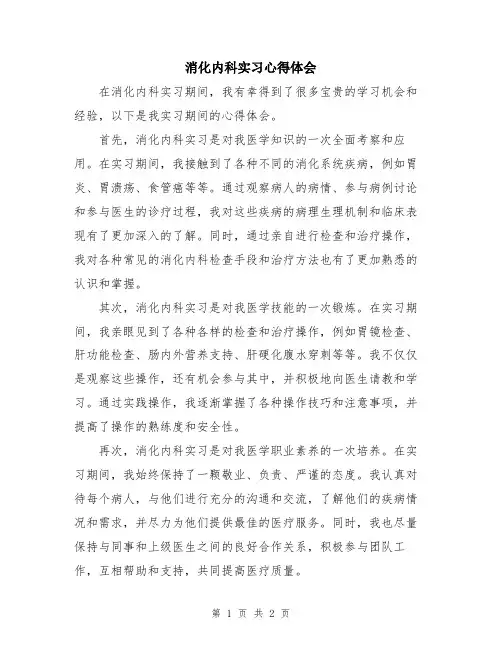 消化内科实习心得体会

在消化内科实习期间，我有幸得到了很多宝贵的学习机会和经验，以下是我实习期间的心得体会。

首先，消化内科实习是对我医学知识的一次全面考察和应用。在实习期间，我接触到了各种不同的消化系统疾病，例如胃炎、胃溃疡、食管癌等等。通过观察病人的病情、参与病例讨论和参与医生的诊疗过程，我对这些疾病的病理生理机制和临床表现有了更加深入的了解。同时，通过亲自进行检查和治疗操作，我对各种常见的消化内科检查手段和治疗方法也有了更加熟悉的认识和掌握。

其次，消化内科实习是对我医学技能的一次锻炼。在实习期间，我亲眼见到了各种各样的检查和治疗操作，例如胃镜检查、肝功能检查、肠内外营养支持、肝硬化腹水穿刺等等。我不仅仅是观察这些操作，还有机会参与其中，并积极地向医生请教和学习。通过实践操作，我逐渐掌握了各种操作技巧和注意事项，并提高了操作的熟练度和安全性。

再次，消化内科实习是对我医学职业素养的一次培养。在实习期间，我始终保持了一颗敬业、负责、严谨的态度。我认真对待每个病人，与他们进行充分的沟通和交流，了解他们的疾病情况和需求，并尽力为他们提供最佳的医疗服务。同时，我也尽量保持与同事和上级医生之间的良好合作关系，积极参与团队工作，互相帮助和支持，共同提高医疗质量。

第 1 页 共 2 页